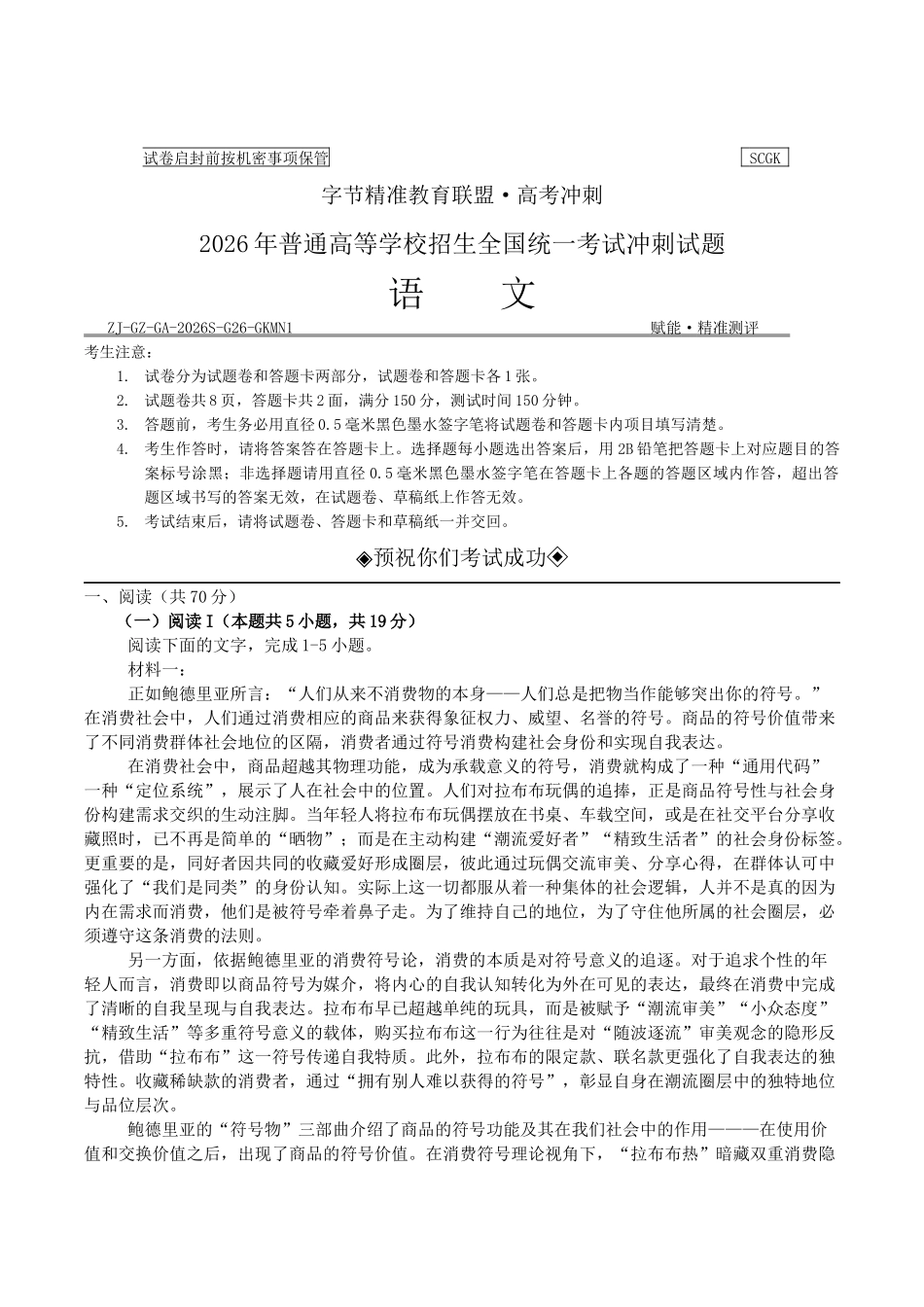 试卷启封前按机密事项保管

SCGK

字节精准教育联盟·高考冲刺

2026年普通高等学校招生全国统一考试冲刺试题

语　文

ZJ-GZ-GA-2026S-G26-GKMN1

赋能·精准测评

考生注意：

1. 试卷分为试题卷和答题卡两部分，试题卷和答题卡各1张。
2. 试题卷共8页，答题卡共2面，满分150分，测试时间150分钟。
3. 答题前，考生务必用直径0.5毫米黑色墨水签字笔将试题卷和答题卡内项目填写清楚。
4. 考生作答时，请将答案答在答题卡上。选择题每小题选出答案后，用2B铅笔把答题卡上对应题目的答案标号涂黑；非选择题请用直径0.5毫米黑色墨水签字笔在答题卡上各题的答题区域内作答，超出答题区域书写的答案无效，在试题卷、草稿纸上作答无效。
5. 考试结束后，请将试题卷、答题卡和草稿纸一并交回。

◈预祝你们考试成功◈

一、阅读（共70分）

（一）阅读Ⅰ（本题共5小题，共19分）

阅读下面的文字，完成1-5小题。

材料一：

正如鲍德里亚所言：“人们从来不消费物的本身——人们总是把物当作能够突出你的符号。”在消费社会中，人们通过消费相应的商品来获得象征权力、威望、名誉的符号。商品的符号价值带来了不同消费群体社会地位的区隔，消费者通过符号消费构建社会身份和实现自我表达。

在消费社会中，商品超越其物理功能，成为承载意义的符号，消费就构成了一种“通用代码”一种“定位系统”，展示了人在社会中的位置。人们对拉布布玩偶的追捧，正是商品符号性与社会身份构建需求交织的生动注脚。当年轻人将拉布布玩偶摆放在书桌、车载空间，或是在社交平台分享收藏照时，已不再是简单的“晒物”；而是在主动构建“潮流爱好者”“精致生活者”的社会身份标签。更重要的是，同好者因共同的收藏爱好形成圈层，彼此通过玩偶交流审美、分享心得，在群体认可中强化了“我们是同类”的身份认知。实际上这一切都服从着一种集体的社会逻辑，人并不是真的因为内在需求而消费，他们是被符号牵着鼻子走。为了维持自己的地位，为了守住他所属的社会圈层，必须遵守这条消费的法则。

另一方面，依据鲍德里亚的消费符号论，消费的本质是对符号意义的追逐。对于追求个性的年轻人而言，消费即以商品符号为媒介，将内心的自我认知转化为外在可见的表达，最终在消费中完成了清晰的自我呈现与自我表达。拉布布早已超越单纯的玩具，而是被赋予“潮流审美”“小众态度”“精致生活”等多重符号意义的载体，购买拉布布这一行为往往是对“随波逐流”审美观念的隐形反抗，借助“拉布布”这一符号传递自我特质。此外，拉布布的限定款、联名款更强化了自我表达的独特性。收藏稀缺款的消费者，通过“拥有别人难以获得的符号”，彰显自身在潮流圈层中的独特地位与品位层次。

鲍德里亚的“符号物”三部曲介绍了商品的符号功能及其在我们社会中的作用———在使用价值和交换价值之后，出现了商品的符号价值。在消费符号理论视角下，“拉布布热”暗藏双重消费隐